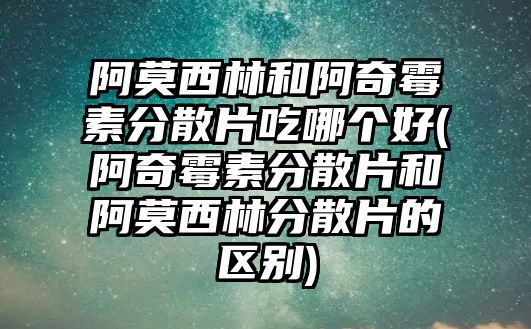 阿莫西林和阿奇霉素分散片吃哪个好(阿奇霉素分散片和阿莫西林分散片的区别)